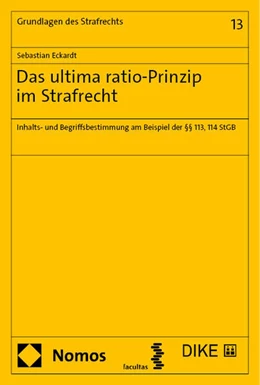 Grundlagen des Strafrechts

13

Sebastian Eckardt

Das ultima ratio-Prinzip im Strafrecht

Inhalts- und Begriffsbestimmung am Beispiel der §§ 113, 114 StGB

Nomos

facultas

DIKE